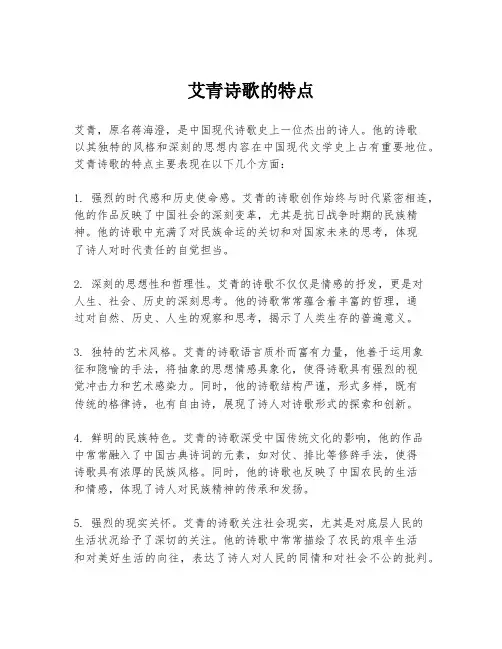 艾青诗歌的特点

艾青，原名蒋海澄，是中国现代诗歌史上一位杰出的诗人。他的诗歌以其独特的风格和深刻的思想内容在中国现代文学史上占有重要地位。艾青诗歌的特点主要表现在以下几个方面：

1. 强烈的时代感和历史使命感。艾青的诗歌创作始终与时代紧密相连，他的作品反映了中国社会的深刻变革，尤其是抗日战争时期的民族精神。他的诗歌中充满了对民族命运的关切和对国家未来的思考，体现了诗人对时代责任的自觉担当。

2. 深刻的思想性和哲理性。艾青的诗歌不仅仅是情感的抒发，更是对人生、社会、历史的深刻思考。他的诗歌常常蕴含着丰富的哲理，通过对自然、历史、人生的观察和思考，揭示了人类生存的普遍意义。

3. 独特的艺术风格。艾青的诗歌语言质朴而富有力量，他善于运用象征和隐喻的手法，将抽象的思想情感具象化，使得诗歌具有强烈的视觉冲击力和艺术感染力。同时，他的诗歌结构严谨，形式多样，既有传统的格律诗，也有自由诗，展现了诗人对诗歌形式的探索和创新。

4. 鲜明的民族特色。艾青的诗歌深受中国传统文化的影响，他的作品中常常融入了中国古典诗词的元素，如对仗、排比等修辞手法，使得诗歌具有浓厚的民族风格。同时，他的诗歌也反映了中国农民的生活和情感，体现了诗人对民族精神的传承和发扬。

5. 强烈的现实关怀。艾青的诗歌关注社会现实，尤其是对底层人民的生活状况给予了深切的关注。他的诗歌中常常描绘了农民的艰辛生活和对美好生活的向往，表达了诗人对人民的同情和对社会不公的批判。